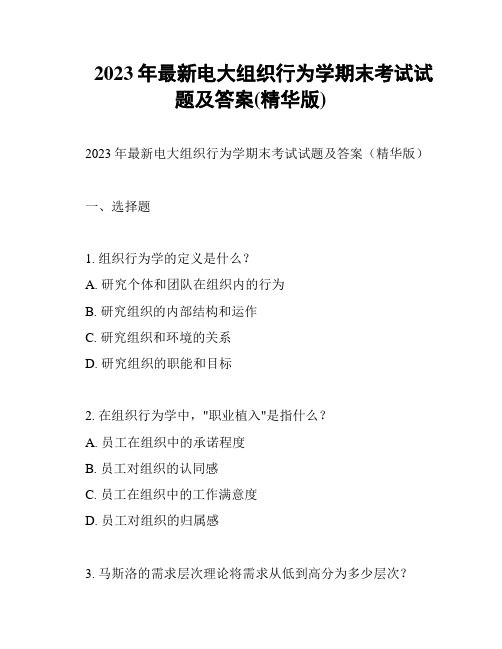 2023 年最新电大组织行为学期末考试试题及答案(精华版)

2023 年最新电大组织行为学期末考试试题及答案（精华版）

一、选择题

1. 组织行为学的定义是什么？
A. 研究个体和团队在组织内的行为
B. 研究组织的内部结构和运作
C. 研究组织和环境的关系
D. 研究组织的职能和目标

2. 在组织行为学中，"职业植入"是指什么？
A. 员工在组织中的承诺程度
B. 员工对组织的认同感
C. 员工在组织中的工作满意度
D. 员工对组织的归属感

3. 马斯洛的需求层次理论将需求从低到高分为多少层次？